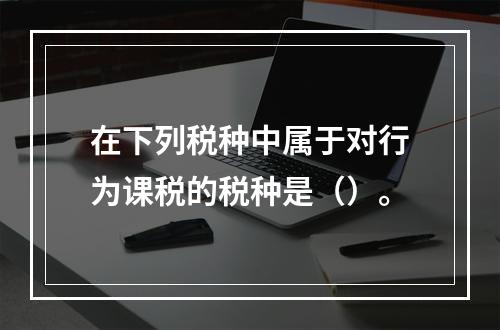 在下列税种中属于对行为课税的税种是（）。